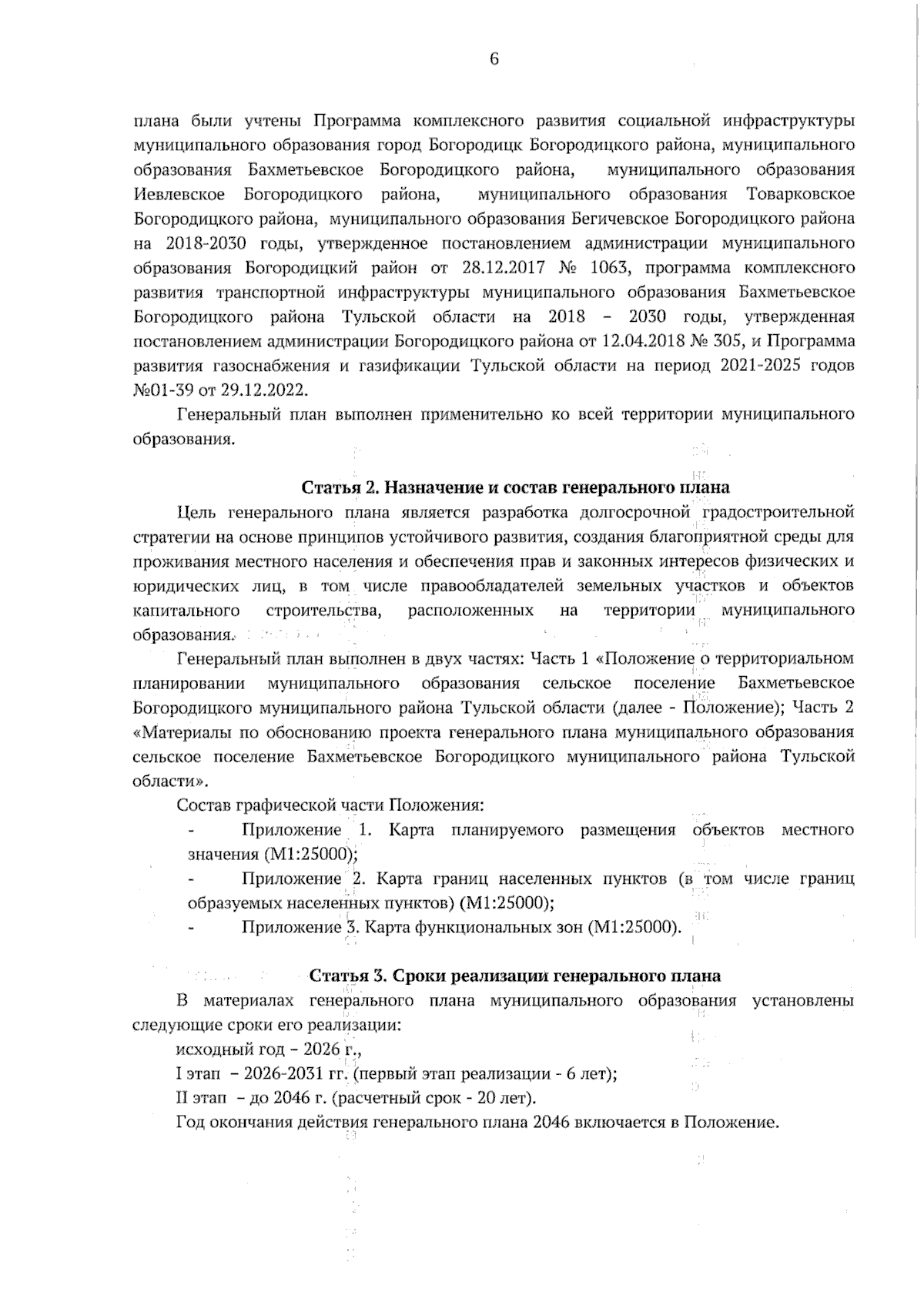 6

плана были учтены Программа комплексного развития социальной инфраструктуры муниципального образования город Богородицк Богородицкого района, муниципального образования Бахметьевское Богородицкого района, муниципального образования Иевлевское Богородицкого района, муниципального образования Товарковское Богородицкого района, муниципального образования Бегичевское Богородицкого района на 2018-2030 годы, утвержденное постановлением администрации муниципального образования Богородицкий район от 28.12.2017 № 1063, программа комплексного развития транспортной инфраструктуры муниципального образования Бахметьевское Богородицкого района Тульской области на 2018 – 2030 годы, утвержденная постановлением администрации Богородицкого района от 12.04.2018 № 305, и Программа развития газоснабжения и газификации Тульской области на период 2021-2025 годов №01-39 от 29.12.2022.

Генеральный план выполнен применительно ко всей территории муниципального образования.

Статья 2. Назначение и состав генерального плана

Цель генерального плана является разработка долгосрочной градостроительной стратегии на основе принципов устойчивого развития, создания благоприятной среды для проживания местного населения и обеспечения прав и законных интересов физических и юридических лиц, в том числе правообладателей земельных участков и объектов капитального строительства, расположенных на территории муниципального образования.

Генеральный план выполнен в двух частях: Часть 1 «Положение о территориальном планировании муниципального образования сельское поселение Бахметьевское Богородицкого муниципального района Тульской области (далее - Положение); Часть 2 «Материалы по обоснованию проекта генерального плана муниципального образования сельское поселение Бахметьевское Богородицкого муниципального района Тульской области».

Состав графической части Положения:

- Приложение 1. Карта планируемого размещения объектов местного значения (М1:25000);

- Приложение 2. Карта границ населенных пунктов (в том числе границ образуемых населенных пунктов) (М1:25000);

- Приложение 3. Карта функциональных зон (М1:25000).

Статья 3. Сроки реализации генерального плана

В материалах генерального плана муниципального образования установлены следующие сроки его реализации:

исходный год – 2026 г.,

I этап – 2026-2031 гг. (первый этап реализации - 6 лет);

II этап – до 2046 г. (расчетный срок - 20 лет).

Год окончания действия генерального плана 2046 включается в Положение.